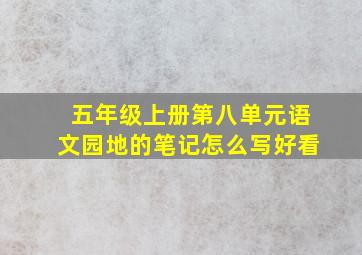 五年级上册第八单元语文园地的笔记怎么写好看